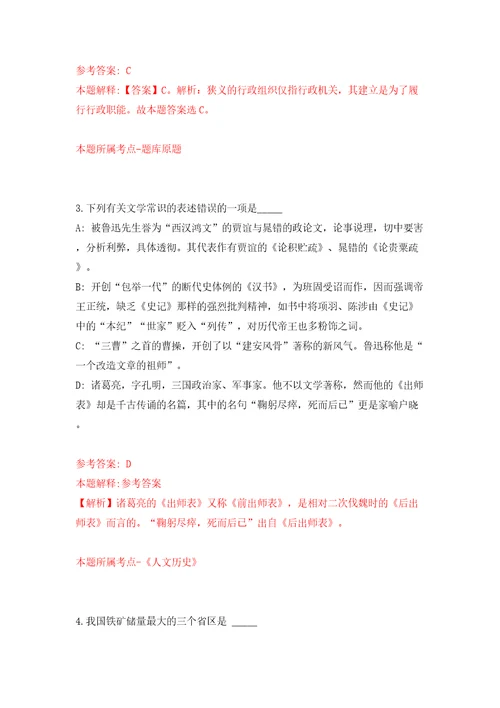 参考答案：C
本题解释：【答案】C。解析：狭义的行政组织仅指行政机关，其建立是为了履行行政职能。故本题答案选C。

本题所属考点-题库原题

3.下列有关文学常识的表述错误的一项是_____
A：被鲁迅先生誉为“西汉鸿文”的贾谊与晁错的政论文，论事说理，切中要害，分析利弊，具体透彻。其代表作有贾谊的《论积贮疏》、晁错的《论贵粟疏》。
B：开创“包举一代”的断代史体例的《汉书》，为班固受诏而作，因而强调帝王正统，缺乏《史记》那样的强烈批判精神，如书中将项羽、陈涉由《史记》中的“本纪”“世家”贬入“列传”，对历代帝王也多粉饰之词。
C：“三曹”之首的曹操，开创了以“建安风骨”著称的新风气。鲁迅称他是“一个改造文章的祖师”。
D：诸葛亮，字孔明，三国政治家、军事家。他不以文学著称，然而他的《出师表》却是千古传诵的名篇，其中的名句“鞠躬尽瘁，死而后已”更是家喻户晓。

参考答案：D
本题解释：参考答案
【解析】诸葛亮的《出师表》又称《前出师表》，是相对二次伐魏时的《后出师表》而言的。“鞠躬尽瘁，死而后已”出自《后出师表》。

本题所属考点-《人文历史》

4.我国铁矿储量最大的三个省区是 _____